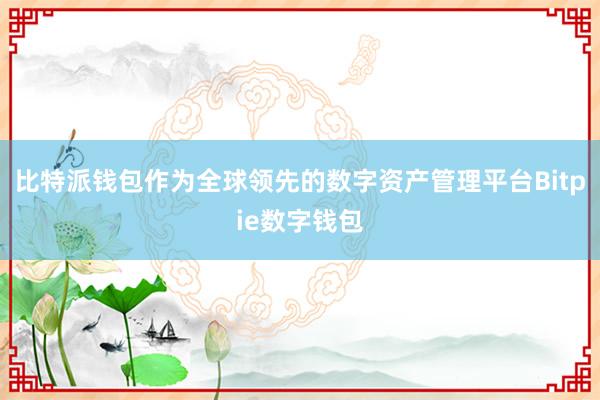 比特派钱包作为全球领先的数字资产管理平台Bitpie数字钱包